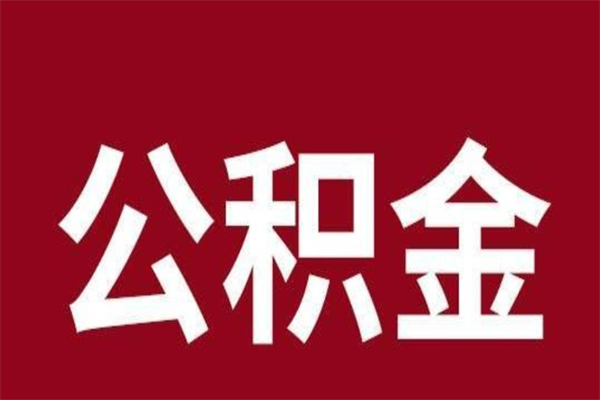 公积金